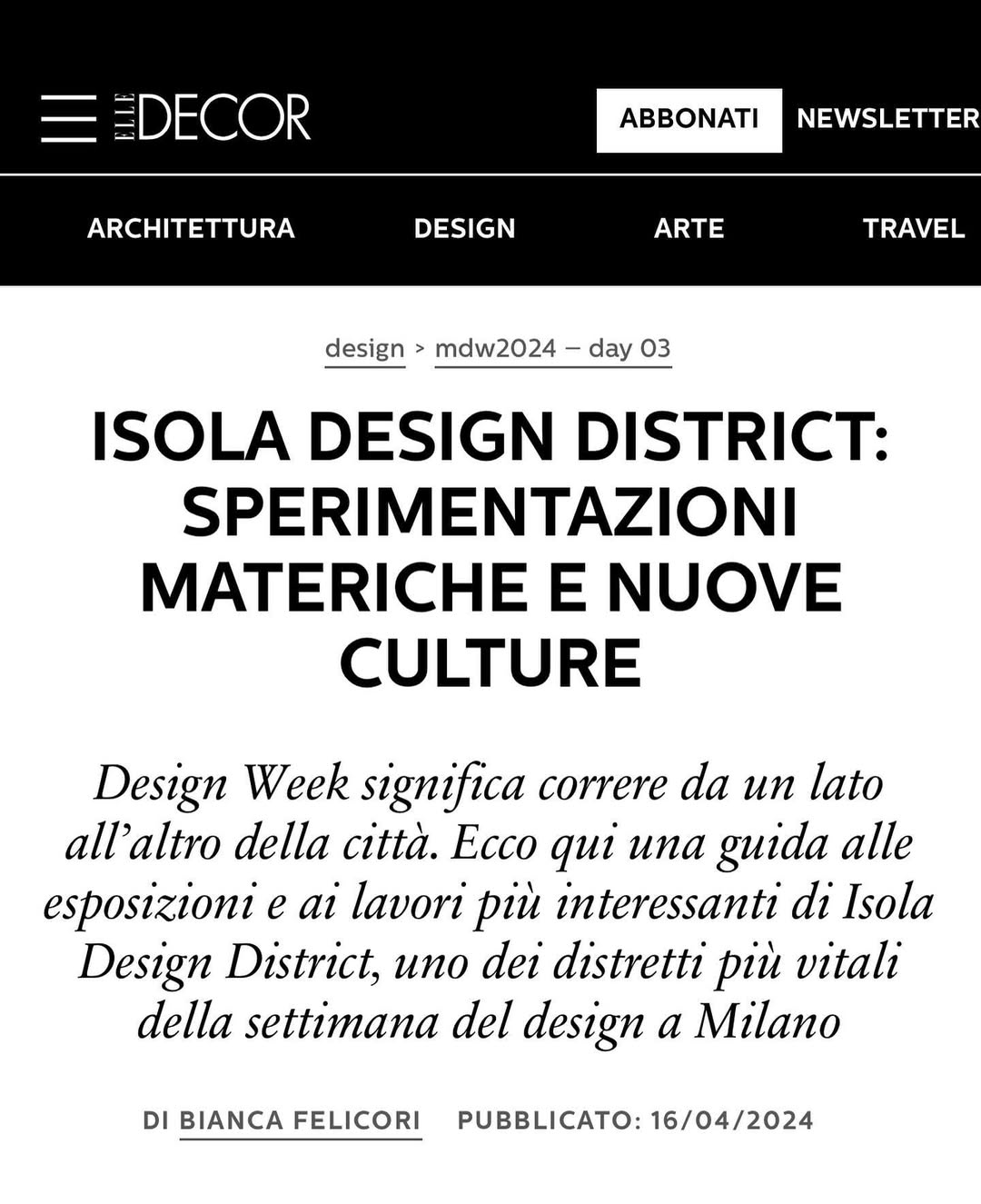 ELLE DECOR

ABBONATI NEWSLETTER

ARCHITETTURA DESIGN ARTE TRAVEL

design > mdw2024 – day 03

ISOLA DESIGN DISTRICT: SPERIMENTAZIONI MATERICHE E NUOVE CULTURE

Design Week significa correre da un lato all'altro della città. Ecco qui una guida alle esposizioni e ai lavori più interessanti di Isola Design District, uno dei distretti più vitali della settimana del design a Milano

DI BIANCA FELICORI PUBBLICATO: 16/04/2024